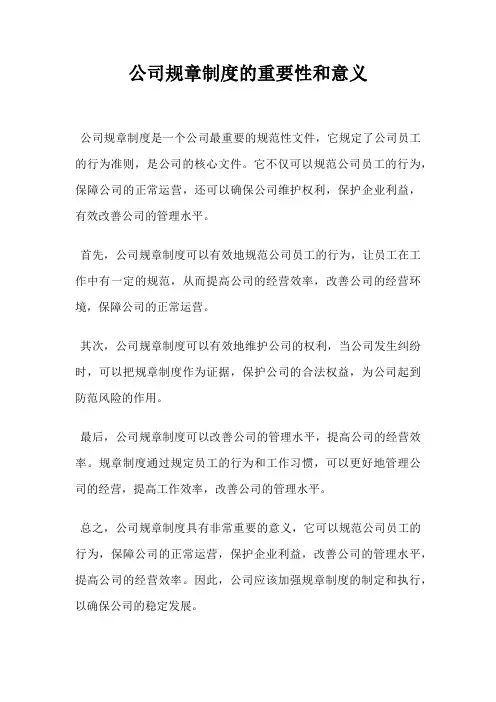 公司规章制度的重要性和意义

公司规章制度是一个公司最重要的规范性文件，它规定了公司员工的行为准则，是公司的核心文件。它不仅可以规范公司员工的行为，保障公司的正常运营，还可以确保公司维护权利，保护企业利益，有效改善公司的管理水平。

首先，公司规章制度可以有效地规范公司员工的行为，让员工在工作中有一定的规范，从而提高公司的经营效率，改善公司的经营环境，保障公司的正常运营。

其次，公司规章制度可以有效地维护公司的权利，当公司发生纠纷时，可以把规章制度作为证据，保护公司的合法权益，为公司起到防范风险的作用。

最后，公司规章制度可以改善公司的管理水平，提高公司的经营效率。规章制度通过规定员工的行为和工作习惯，可以更好地管理公司的经营，提高工作效率，改善公司的管理水平。

总之，公司规章制度具有非常重要的意义，它可以规范公司员工的行为，保障公司的正常运营，保护企业利益，改善公司的管理水平，提高公司的经营效率。因此，公司应该加强规章制度的制定和执行，以确保公司的稳定发展。